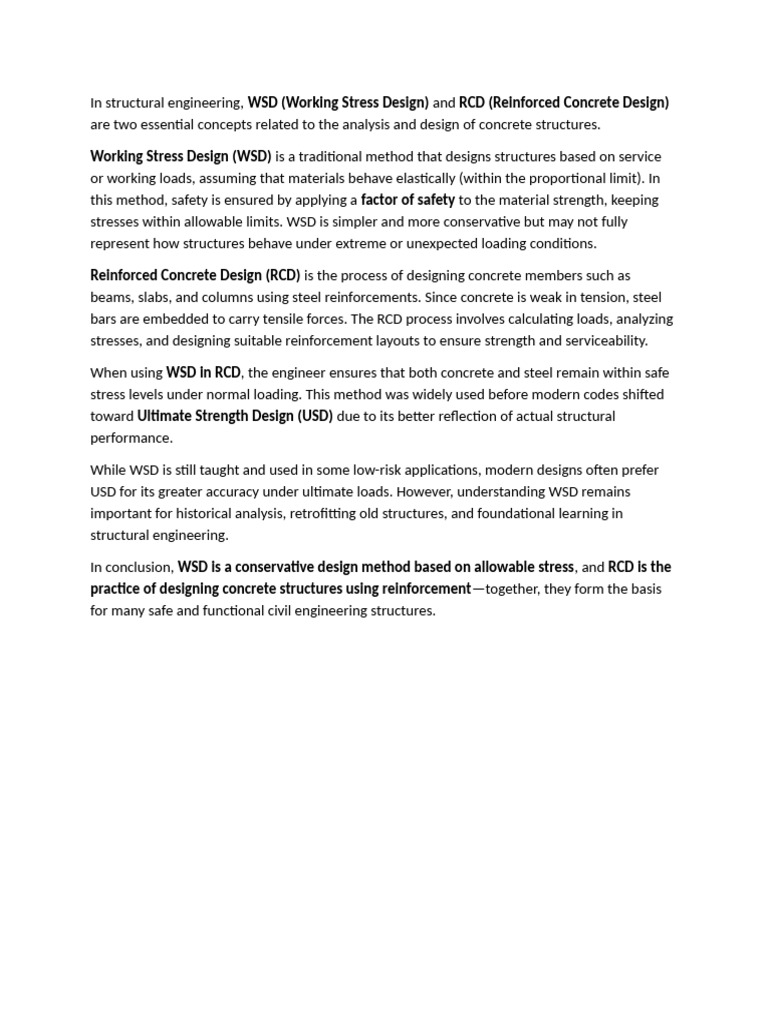 In structural engineering, WSD (Working Stress Design) and RCD (Reinforced Concrete Design) are two essential concepts related to the analysis and design of concrete structures.

Working Stress Design (WSD) is a traditional method that designs structures based on service or working loads, assuming that materials behave elastically (within the proportional limit). In this method, safety is ensured by applying a factor of safety to the material strength, keeping stresses within allowable limits. WSD is simpler and more conservative but may not fully represent how structures behave under extreme or unexpected loading conditions.

Reinforced Concrete Design (RCD) is the process of designing concrete members such as beams, slabs, and columns using steel reinforcements. Since concrete is weak in tension, steel bars are embedded to carry tensile forces. The RCD process involves calculating loads, analyzing stresses, and designing suitable reinforcement layouts to ensure strength and serviceability.

When using WSD in RCD, the engineer ensures that both concrete and steel remain within safe stress levels under normal loading. This method was widely used before modern codes shifted toward Ultimate Strength Design (USD) due to its better reflection of actual structural performance.

While WSD is still taught and used in some low-risk applications, modern designs often prefer USD for its greater accuracy under ultimate loads. However, understanding WSD remains important for historical analysis, retrofitting old structures, and foundational learning in structural engineering.

In conclusion, WSD is a conservative design method based on allowable stress, and RCD is the practice of designing concrete structures using reinforcement—together, they form the basis for many safe and functional civil engineering structures.